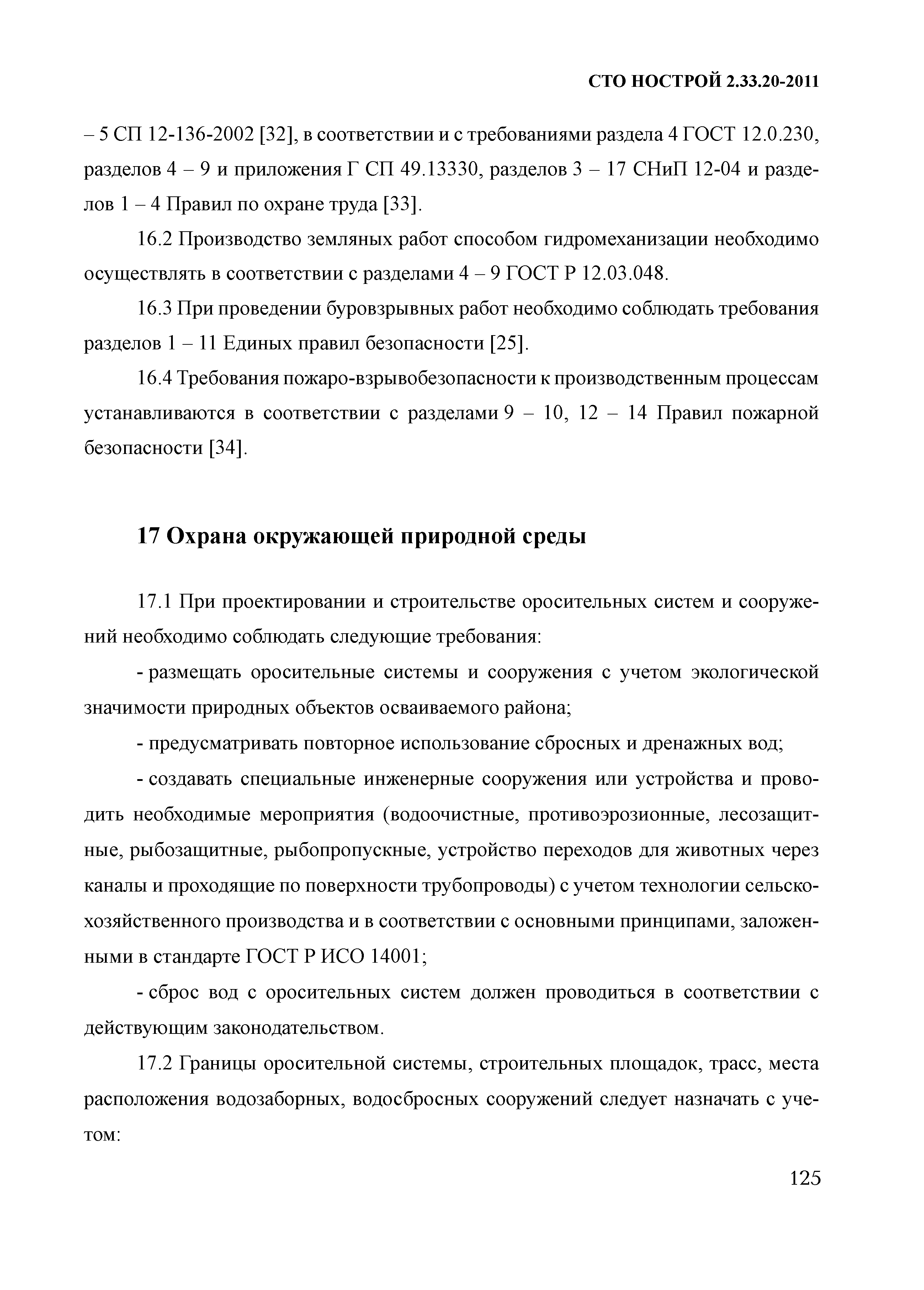 СТО НОСТРОЙ 2.33.20-2011

– 5 СП 12-136-2002 [32], в соответствии и с требованиями раздела 4 ГОСТ 12.0.230, разделов 4 – 9 и приложения Г СП 49.13330, разделов 3 – 17 СНиП 12-04 и разделов 1 – 4 Правил по охране труда [33].

16.2 Производство земляных работ способом гидромеханизации необходимо осуществлять в соответствии с разделами 4 – 9 ГОСТ Р 12.03.048.

16.3 При проведении буровзрывных работ необходимо соблюдать требования разделов 1 – 11 Единых правил безопасности [25].

16.4 Требования пожаро-взрывобезопасности к производственным процессам устанавливаются в соответствии с разделами 9 – 10, 12 – 14 Правил пожарной безопасности [34].

17 Охрана окружающей природной среды

17.1 При проектировании и строительстве оросительных систем и сооружений необходимо соблюдать следующие требования:

- размещать оросительные системы и сооружения с учетом экологической значимости природных объектов осваиваемого района;

- предусматривать повторное использование сбросных и дренажных вод;

- создавать специальные инженерные сооружения или устройства и проводить необходимые мероприятия (водоочистные, противоэрозионные, лесозащитные, рыбозащитные, рыбопропускные, устройство переходов для животных через каналы и проходящие по поверхности трубопроводы) с учетом технологии сельскохозяйственного производства и в соответствии с основными принципами, заложенными в стандарте ГОСТ Р ИСО 14001;

- сброс вод с оросительных систем должен проводиться в соответствии с действующим законодательством.

17.2 Границы оросительной системы, строительных площадок, трасс, места расположения водозаборных, водосбросных сооружений следует назначать с учетом:

125